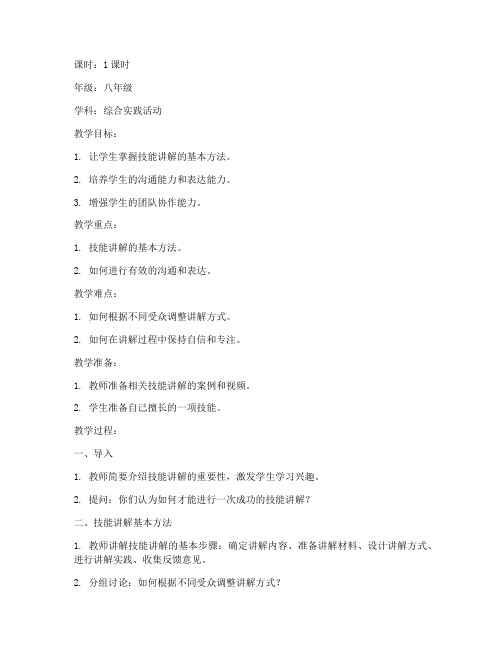 课时：1 课时

年级：八年级

学科：综合实践活动

教学目标：

1. 让学生掌握技能讲解的基本方法。

2. 培养学生的沟通能力和表达能力。

3. 增强学生的团队协作能力。

教学重点：

1. 技能讲解的基本方法。

2. 如何进行有效的沟通和表达。

教学难点：

1. 如何根据不同受众调整讲解方式。

2. 如何在讲解过程中保持自信和专注。

教学准备：

1. 教师准备相关技能讲解的案例和视频。

2. 学生准备自己擅长的一项技能。

教学过程：

一、导入

1. 教师简要介绍技能讲解的重要性，激发学生学习兴趣。

2. 提问：你们认为如何才能进行一次成功的技能讲解？

二、技能讲解基本方法

1. 教师讲解技能讲解的基本步骤：确定讲解内容、准备讲解材料、设计讲解方式、进行讲解实践、收集反馈意见。

2. 分组讨论：如何根据不同受众调整讲解方式？